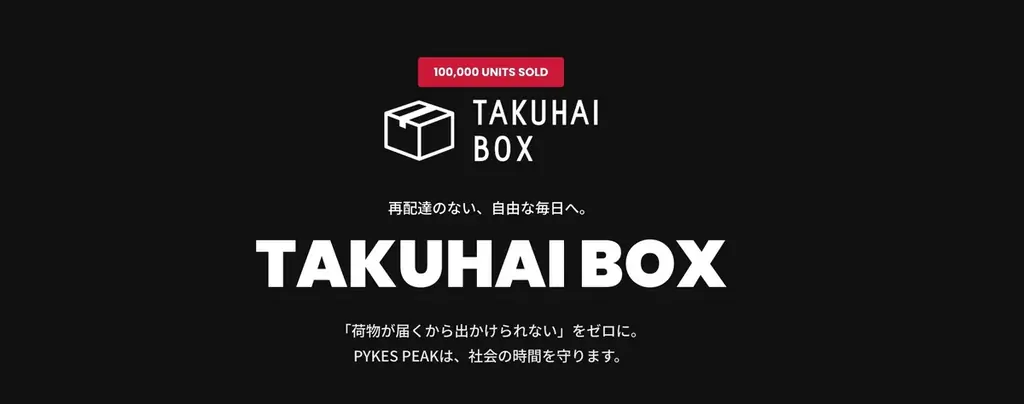 100,000 UNITS SOLD

TAKUHAI BOX

再配達のない、自由な毎日へ。

TAKUHAI BOX

「荷物が届くから出かけられない」をゼロに。
PYKES PEAKは、社会の時間を守ります。